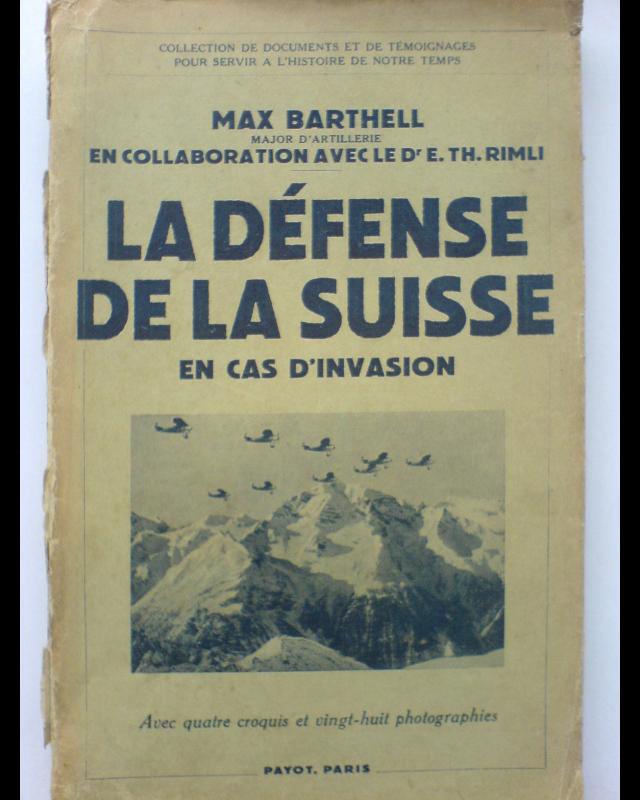 COLLECTION DE DOCUMENTS ET DE TÉMOIGNAGES
POUR SERVIR A L'HISTOIRE DE NOTRE TEMPS

MAX BARTHELL
MAJOR D'ARTILLERIE
EN COLLABORATION AVEC LE Dr E. TH. RIMLI

LA DÉFENSE DE LA SUISSE
EN CAS D'INVASION

Avec quatre croquis et vingt-huit photographies

PAYOT, PARIS